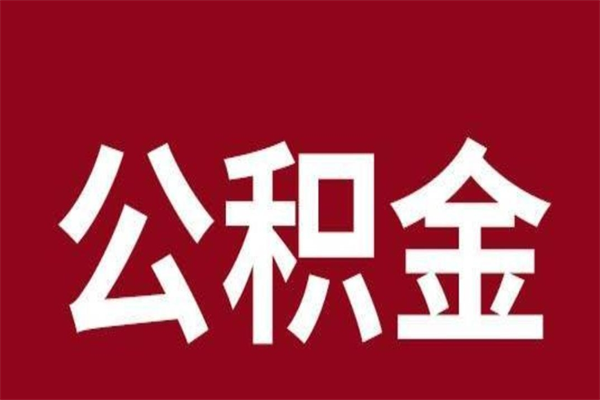 公积金